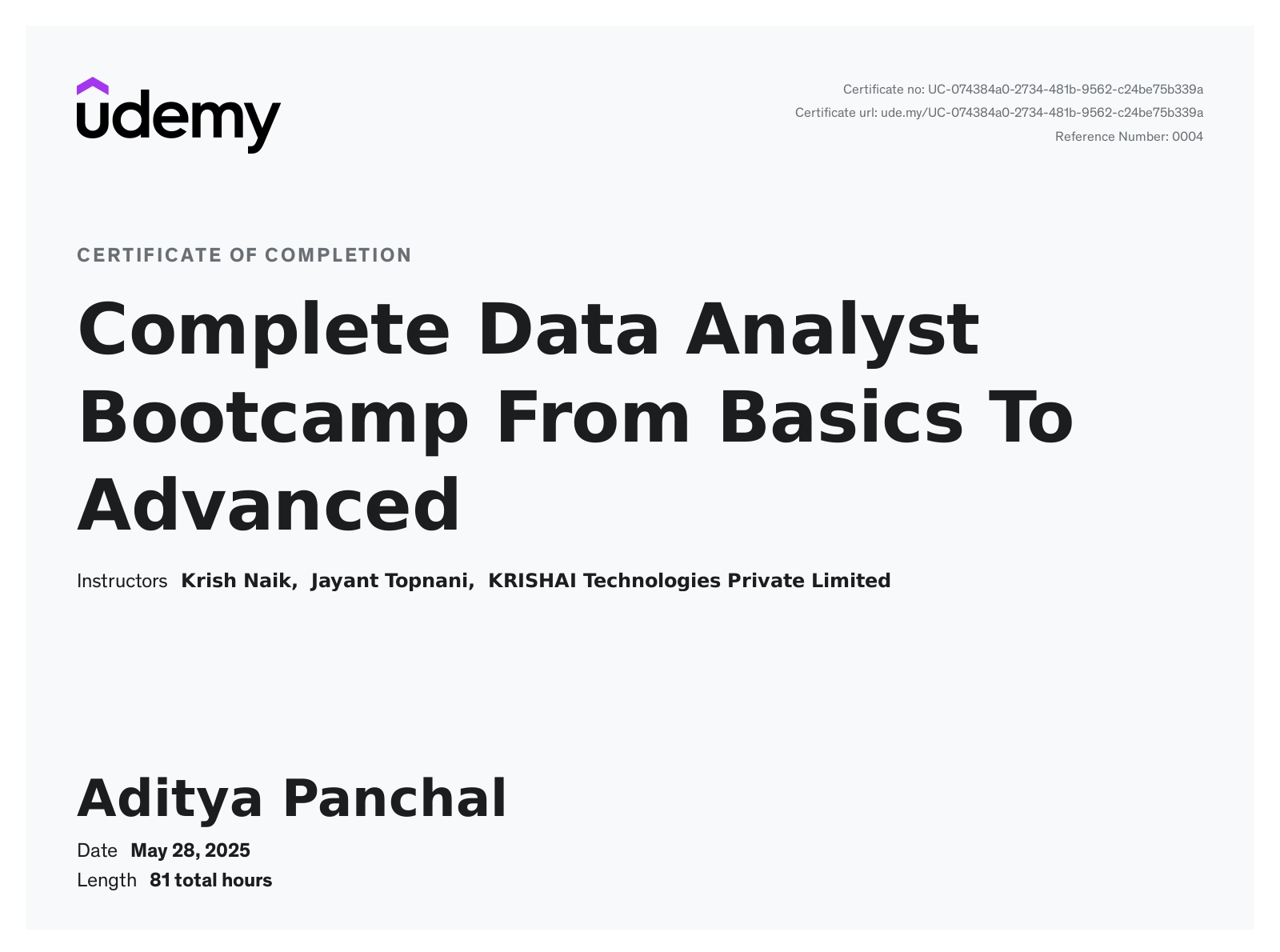 udemy

Certificate no: UC-074384a0-2734-481b-9562-c24be75b339a
Certificate url: ude.my/UC-074384a0-2734-481b-9562-c24be75b339a
Reference Number: 0004

CERTIFICATE OF COMPLETION

Complete Data Analyst Bootcamp From Basics To Advanced

Instructors Krish Naik, Jayant Topnani, KRISHAI Technologies Private Limited

Aditya Panchal

Date May 28, 2025
Length 81 total hours